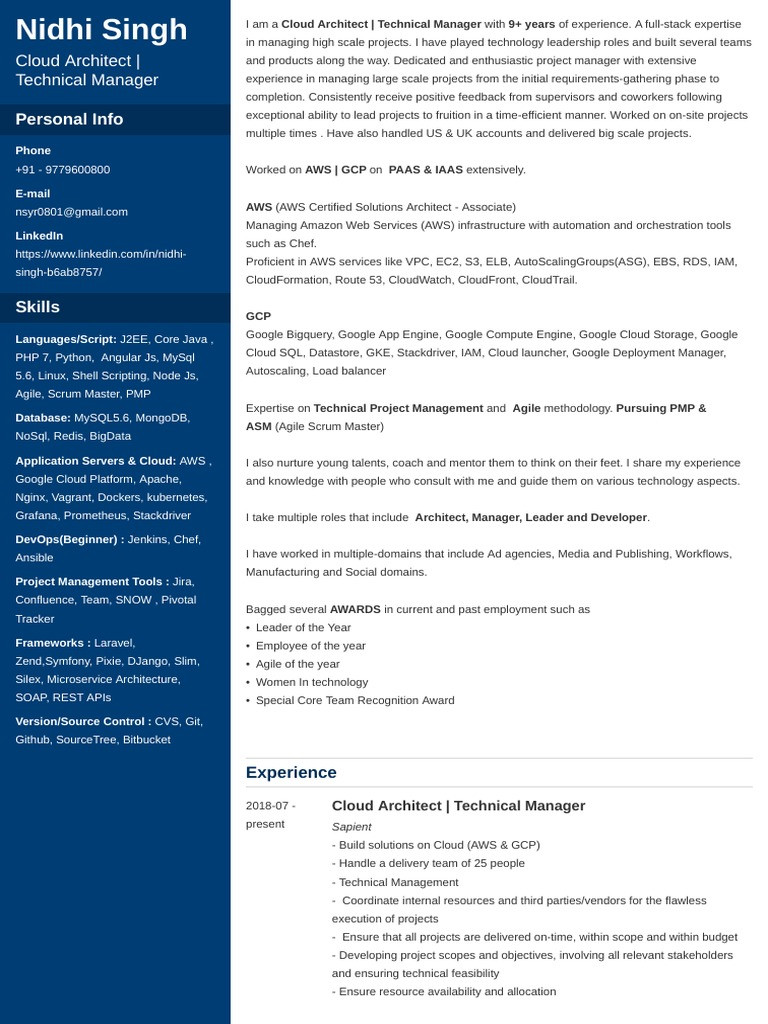 Nidhi Singh

Cloud Architect | Technical Manager

Personal Info

Phone
+91 - 9779600800

E-mail
nsyr0801@gmail.com

LinkedIn
https://www.linkedin.com/in/nidhi-singh-b6ab8757/

Skills

Languages/Script: J2EE, Core Java , PHP 7, Python, Angular Js, MySql 5.6, Linux, Shell Scripting, Node Js, Agile, Scrum Master, PMP

Database: MySQL5.6, MongoDB, NoSql, Redis, BigData

Application Servers & Cloud: AWS , Google Cloud Platform, Apache, Nginx, Vagrant, Dockers, kubernetes, Grafana, Prometheus, Stackdriver

DevOps(Beginner) : Jenkins, Chef, Ansible

Project Management Tools : Jira, Confluence, Team, SNOW , Pivotal Tracker

Frameworks : Laravel, Zend,Symfony, Pixie, DJango, Slim, Silex, Microservice Architecture, SOAP, REST APIs

Version/Source Control : CVS, Git, Github, SourceTree, Bitbucket

I am a Cloud Architect | Technical Manager with 9+ years of experience. A full-stack expertise in managing high scale projects. I have played technology leadership roles and built several teams and products along the way. Dedicated and enthusiastic project manager with extensive experience in managing large scale projects from the initial requirements-gathering phase to completion. Consistently receive positive feedback from supervisors and coworkers following exceptional ability to lead projects to fruition in a time-efficient manner. Worked on on-site projects multiple times . Have also handled US & UK accounts and delivered big scale projects.

Worked on AWS | GCP on PAAS & IAAS extensively.

AWS (AWS Certified Solutions Architect - Associate)
Managing Amazon Web Services (AWS) infrastructure with automation and orchestration tools such as Chef.
Proficient in AWS services like VPC, EC2, S3, ELB, AutoScalingGroups(ASG), EBS, RDS, IAM, CloudFormation, Route 53, CloudWatch, CloudFront, CloudTrail.

GCP
Google Bigquery, Google App Engine, Google Compute Engine, Google Cloud Storage, Google Cloud SQL, Datastore, GKE, Stackdriver, IAM, Cloud launcher, Google Deployment Manager, Autoscaling, Load balancer

Expertise on Technical Project Management and Agile methodology. Pursuing PMP & ASM (Agile Scrum Master)

I also nurture young talents, coach and mentor them to think on their feet. I share my experience and knowledge with people who consult with me and guide them on various technology aspects.

I take multiple roles that include Architect, Manager, Leader and Developer.

I have worked in multiple-domains that include Ad agencies, Media and Publishing, Workflows, Manufacturing and Social domains.

Bagged several AWARDS in current and past employment such as
• Leader of the Year
• Employee of the year
• Agile of the year
• Women In technology
• Special Core Team Recognition Award

Experience

2018-07 - present

Cloud Architect | Technical Manager
Sapient
- Build solutions on Cloud (AWS & GCP)
- Handle a delivery team of 25 people
- Technical Management
- Coordinate internal resources and third parties/vendors for the flawless execution of projects
- Ensure that all projects are delivered on-time, within scope and within budget
- Developing project scopes and objectives, involving all relevant stakeholders and ensuring technical feasibility
- Ensure resource availability and allocation